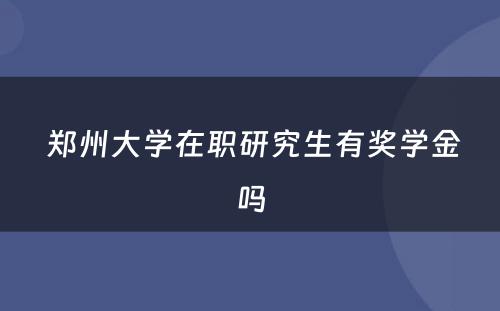 郑州大学在职研究生有奖学金吗